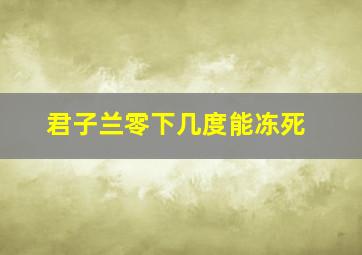 君子兰零下几度能冻死